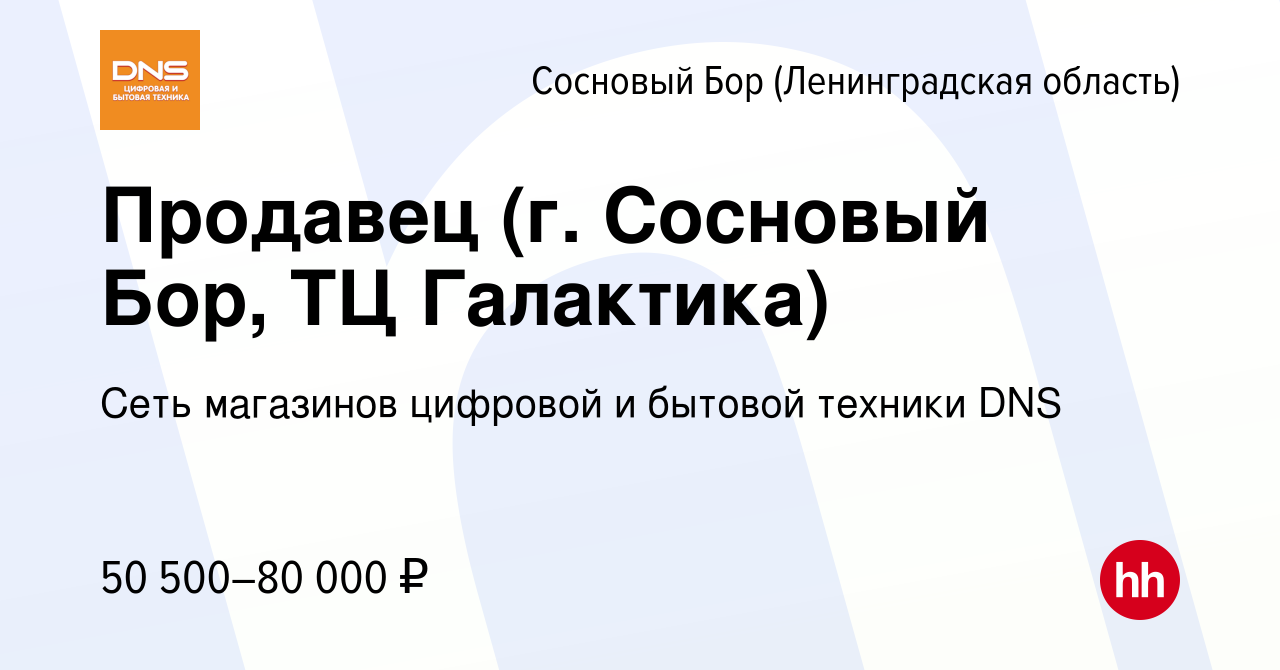 DNS
ЦИФРОВАЯ И БЫТОВАЯ ТЕХНИКА

Сосновый Бор (Ленинградская область)

Продавец (г. Сосновый Бор, ТЦ Галактика)

Сеть магазинов цифровой и бытовой техники DNS

50 500–80 000 ₽

hh